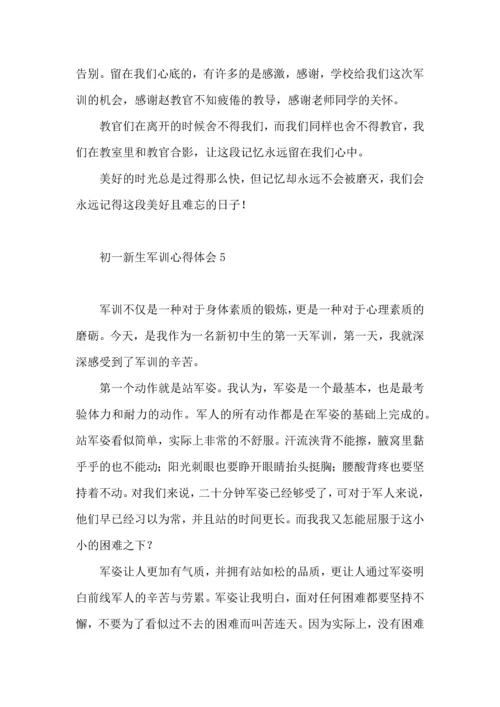 告别。留在我们心底的，有许多的是感激，感谢，学校给我们这次军训的机会，感谢赵教官不知疲倦的教导，感谢老师同学的关怀。

教官们在离开的时候舍不得我们，而我们同样也舍不得教官，我们在教室里和教官合影，让这段记忆永远留在我们心中。

美好的时光总是过得那么快，但记忆却永远不会被磨灭，我们会永远记得这段美好且难忘的日子！

初一新生军训心得体会 5

军训不仅是一种对于身体素质的锻炼，更是一种对于心理素质的磨砺。今天，是我作为一名新初中生的第一天军训，第一天，我就深深感受到了军训的辛苦。

第一个动作就是站军姿。我认为，军姿是一个最基本，也是最考验体力和耐力的动作。军人的所有动作都是在军姿的基础上完成的。站军姿看似简单，实际上非常的不舒服。汗流浃背不能擦，腋窝里黏乎乎的也不能动；阳光刺眼也要睁开眼睛抬头挺胸；腰酸背疼也要坚持着不动。对我们来说，二十分钟军姿已经够受了，可对于军人来说，他们早已经习以为常，并且站的时间更长。而我我又怎能屈服于这小小的困难之下？

军姿让人更加有气质，并拥有站如松的品质，更让人通过军姿明白前线军人的辛苦与劳累。军姿让我明白，面对任何困难都要坚持不懈，不要为了看似过不去的困难而叫苦连天。因为实际上，没有困难